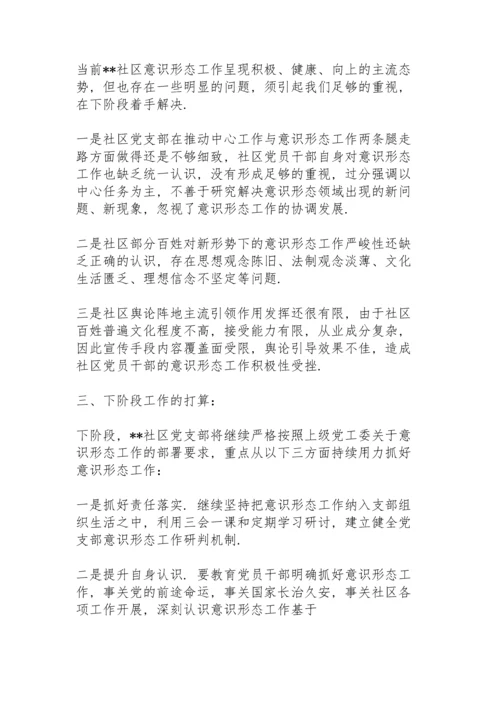 当前**社区意识形态工作呈现积极、健康、向上的主流态势，但也存在一些明显的问题，须引起我们足够的重视，在下阶段着手解决.

一是社区党支部在推动中心工作与意识形态工作两条腿走路方面做得还是不够细致，社区党员干部自身对意识形态工作也缺乏统一认识，没有形成足够的重视，过分强调以中心任务为主，不善于研究解决意识形态领域出现的新问题、新现象，忽视了意识形态工作的协调发展.

二是社区部分百姓对新形势下的意识形态工作严峻性还缺乏正确的认识，存在思想观念陈旧、法制观念淡薄、文化生活匮乏、理想信念不坚定等问题.

三是社区舆论阵地主流引领作用发挥还很有限，由于社区百姓普遍文化程度不高，接受能力有限，从业成分复杂，因此宣传手段内容覆盖面受限，舆论引导效果不佳，造成社区党员干部的意识形态工作积极性受挫.

三、下阶段工作的打算：

下阶段，**社区党支部将继续严格按照上级党工委关于意识形态工作的部署要求，重点从以下三方面持续用力抓好意识形态工作：

一是抓好责任落实. 继续坚持把意识形态工作纳入支部组织生活之中，利用三会一课和定期学习研讨，建立健全党支部意识形态工作研判机制.

二是提升自身认识. 要教育党员干部明确抓好意识形态工作，事关党的前途命运，事关国家长治久安，事关社区各项工作开展，深刻认识意识形态工作基于